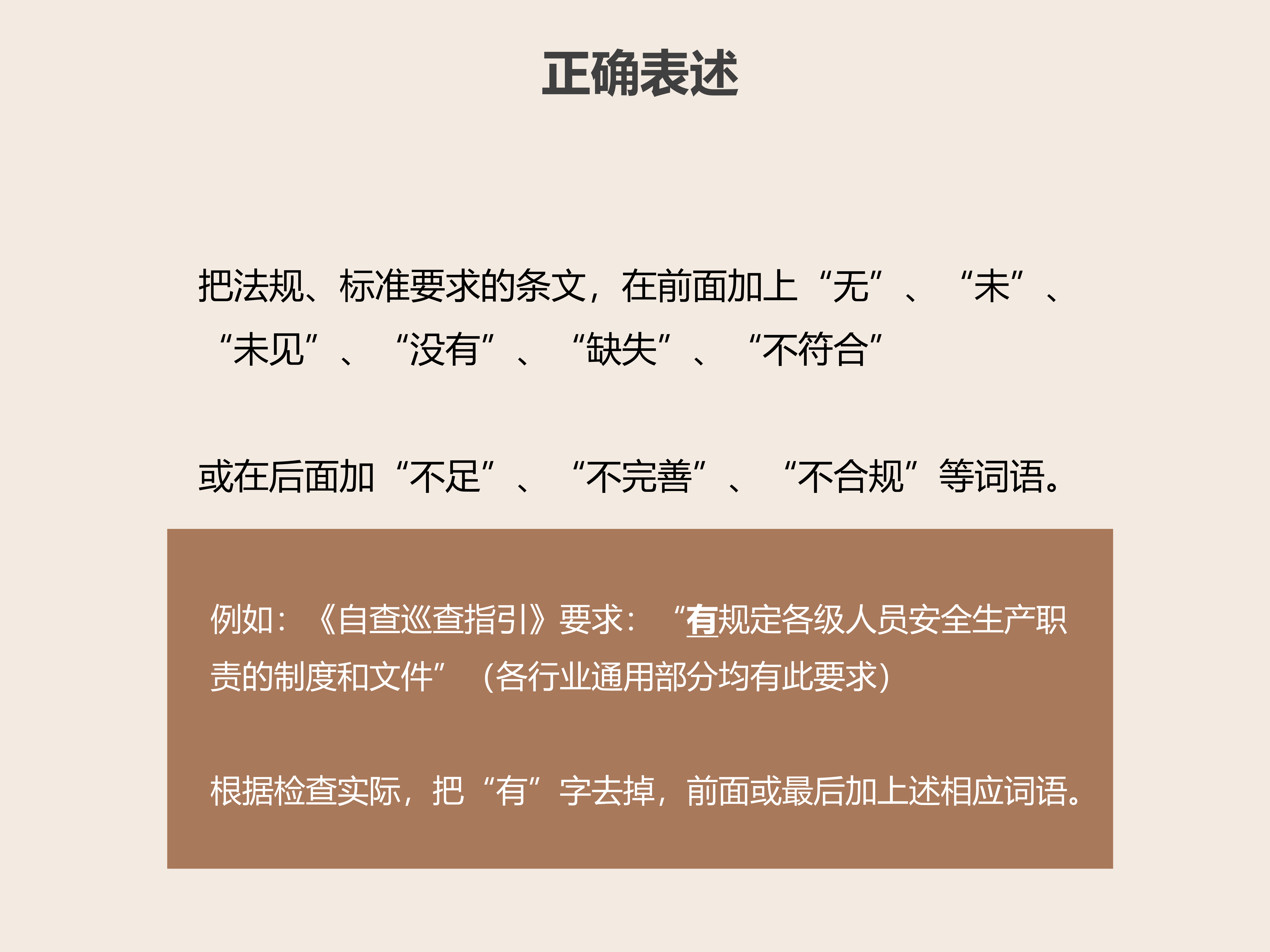 正确表述

把法规、标准要求的条文，在前面加上“无”、“未”、“未见”、“没有”、“缺失”、“不符合”

或在后面加“不足”、“不完善”、“不合规”等词语。

例如：《自查巡查指引》要求：“有规定各级人员安全生产职责的制度和文件”（各行业通用部分均有此要求）

根据检查实际，把“有”字去掉，前面或最后加上述相应词语。